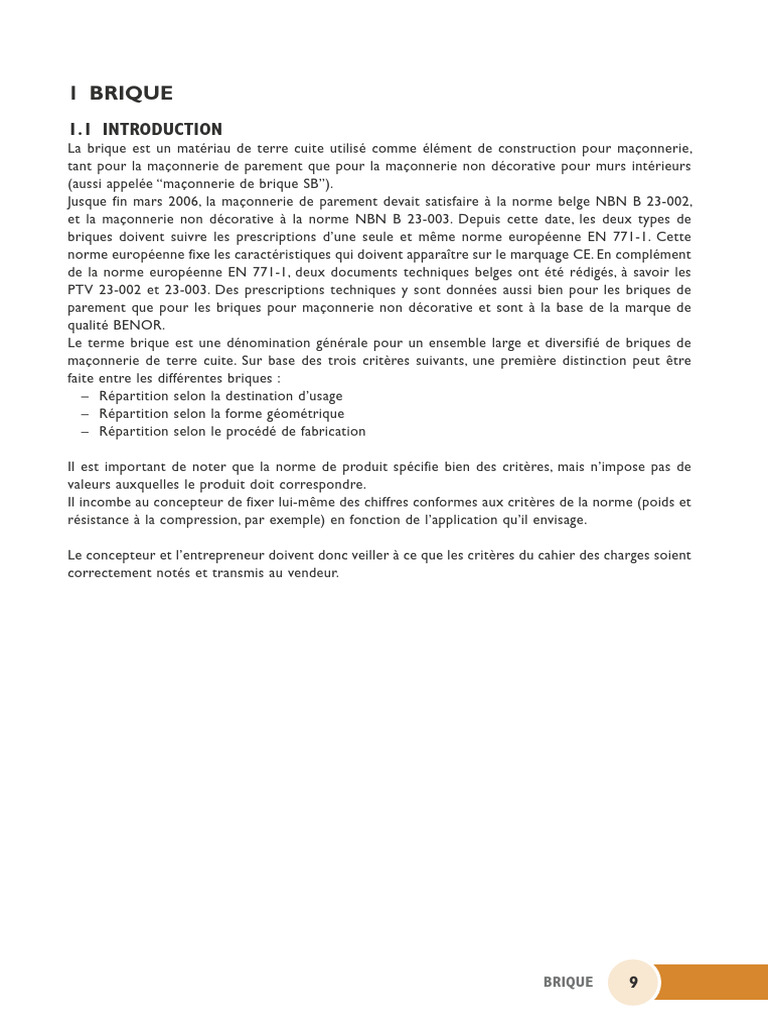 1 BRIQUE

1.1 INTRODUCTION

La brique est un matériau de terre cuite utilisé comme élément de construction pour maçonnerie, tant pour la maçonnerie de parement que pour la maçonnerie non décorative pour murs intérieurs (aussi appelée “maçonnerie de brique SB”).
Jusque fin mars 2006, la maçonnerie de parement devait satisfaire à la norme belge NBN B 23-002, et la maçonnerie non décorative à la norme NBN B 23-003. Depuis cette date, les deux types de briques doivent suivre les prescriptions d’une seule et même norme européenne EN 771-1. Cette norme européenne fixe les caractéristiques qui doivent apparaître sur le marquage CE. En complément de la norme européenne EN 771-1, deux documents techniques belges ont été rédigés, à savoir les PTV 23-002 et 23-003. Des prescriptions techniques y sont données aussi bien pour les briques de parement que pour les briques pour maçonnerie non décorative et sont à la base de la marque de qualité BENOR.
Le terme brique est une dénomination générale pour un ensemble large et diversifié de briques de maçonnerie de terre cuite. Sur base des trois critères suivants, une première distinction peut être faite entre les différentes briques :
– Répartition selon la destination d’usage
– Répartition selon la forme géométrique
– Répartition selon le procédé de fabrication

Il est important de noter que la norme de produit spécifie bien des critères, mais n’impose pas de valeurs auxquelles le produit doit correspondre.
Il incombe au concepteur de fixer lui-même des chiffres conformes aux critères de la norme (poids et résistance à la compression, par exemple) en fonction de l’application qu’il envisage.

Le concepteur et l’entrepreneur doivent donc veiller à ce que les critères du cahier des charges soient correctement notés et transmis au vendeur.

BRIQUE 9